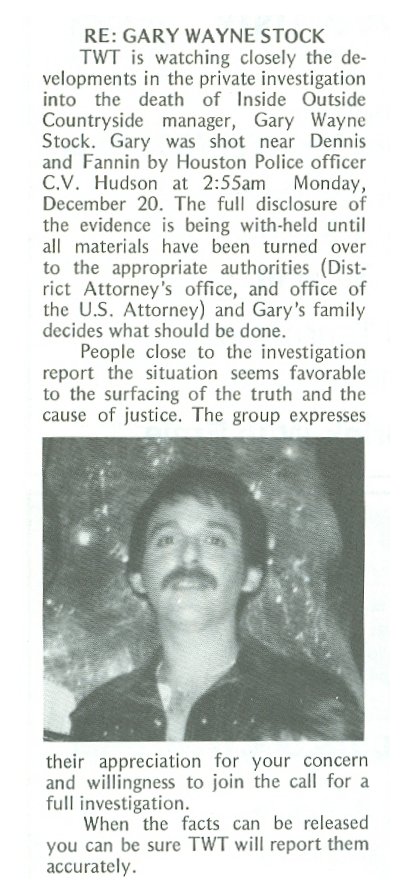 RE: GARY WAYNE STOCK

TWT is watching closely the developments in the private investigation into the death of Inside Outside Countryside manager, Gary Wayne Stock. Gary was shot near Dennis and Fannin by Houston Police officer C.V. Hudson at 2:55am Monday, December 20. The full disclosure of the evidence is being with-held until all materials have been turned over to the appropriate authorities (District Attorney's office, and office of the U.S. Attorney) and Gary's family decides what should be done.

People close to the investigation report the situation seems favorable to the surfacing of the truth and the cause of justice. The group expresses their appreciation for your concern and willingness to join the call for a full investigation.

When the facts can be released you can be sure TWT will report them accurately.